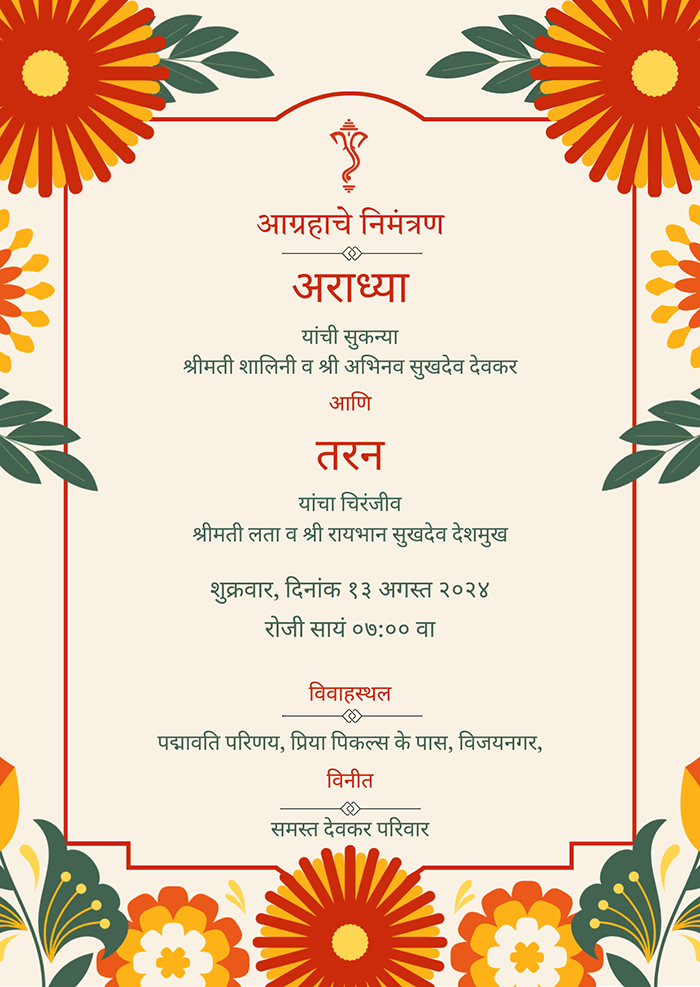 आग्रहाचे निमंत्रण

अराध्या

यांची सुकन्या
श्रीमती शालिनी व श्री अभिनव सुखदेव देवकर

आणि

तरन

यांचा चिरंजीव
श्रीमती लता व श्री रायभान सुखदेव देशमुख

शुक्रवार, दिनांक १३ अगस्त २०२४
रोजी सायं ०७:०० वा

विवाहस्थल

पद्मावति परिणय, प्रिया पिकल्स के पास, विजयनगर,

विनीत

समस्त देवकर परिवार